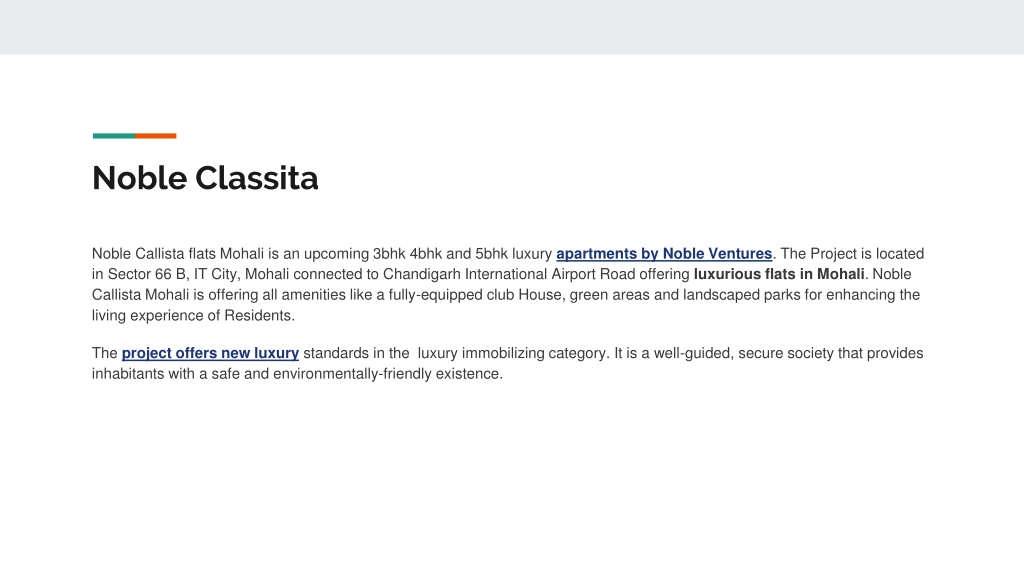 Noble Classita

Noble Callista flats Mohali is an upcoming 3bhk 4bhk and 5bhk luxury apartments by Noble Ventures. The Project is located in Sector 66 B, IT City, Mohali connected to Chandigarh International Airport Road offering luxurious flats in Mohali. Noble Callista Mohali is offering all amenities like a fully-equipped club House, green areas and landscaped parks for enhancing the living experience of Residents.

The project offers new luxury standards in the luxury immobilizing category. It is a well-guided, secure society that provides inhabitants with a safe and environmentally-friendly existence.